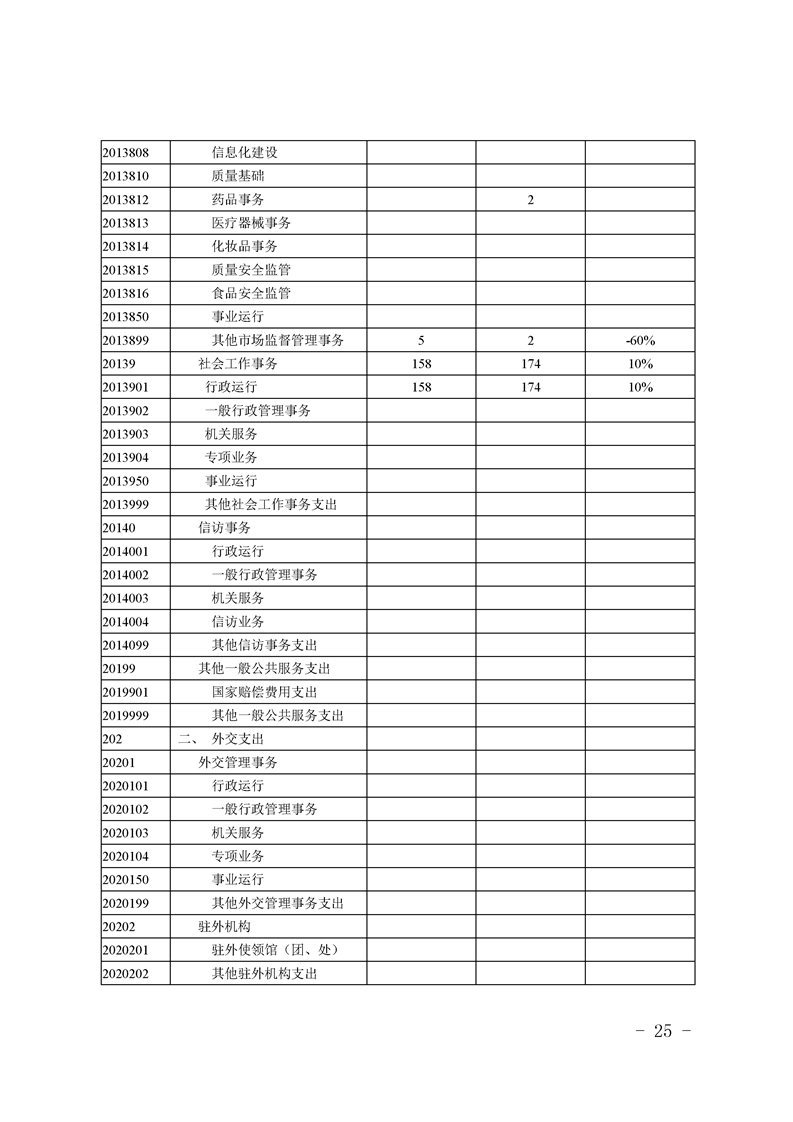 | | | | | |
|---|---|---|---|---|
| 2013808 | 信息化建设 | | | |
| 2013810 | 质量基础 | | | |
| 2013812 | 药品事务 | | 2 | |
| 2013813 | 医疗器械事务 | | | |
| 2013814 | 化妆品事务 | | | |
| 2013815 | 质量安全监管 | | | |
| 2013816 | 食品安全监管 | | | |
| 2013850 | 事业运行 | | | |
| 2013899 | 其他市场监督管理事务 | 5 | 2 | -60% |
| 20139 | 社会工作事务 | 158 | 174 | 10% |
| 2013901 | 行政运行 | 158 | 174 | 10% |
| 2013902 | 一般行政管理事务 | | | |
| 2013903 | 机关服务 | | | |
| 2013904 | 专项业务 | | | |
| 2013950 | 事业运行 | | | |
| 2013999 | 其他社会工作事务支出 | | | |
| 20140 | 信访事务 | | | |
| 2014001 | 行政运行 | | | |
| 2014002 | 一般行政管理事务 | | | |
| 2014003 | 机关服务 | | | |
| 2014004 | 信访业务 | | | |
| 2014099 | 其他信访事务支出 | | | |
| 20199 | 其他一般公共服务支出 | | | |
| 2019901 | 国家赔偿费用支出 | | | |
| 2019999 | 其他一般公共服务支出 | | | |
| 202 | 二、 外交支出 | | | |
| 20201 | 外交管理事务 | | | |
| 2020101 | 行政运行 | | | |
| 2020102 | 一般行政管理事务 | | | |
| 2020103 | 机关服务 | | | |
| 2020104 | 专项业务 | | | |
| 2020150 | 事业运行 | | | |
| 2020199 | 其他外交管理事务支出 | | | |
| 20202 | 驻外机构 | | | |
| 2020201 | 驻外使领馆（团、处） | | | |
| 2020202 | 其他驻外机构支出 | | | |

- 25 -